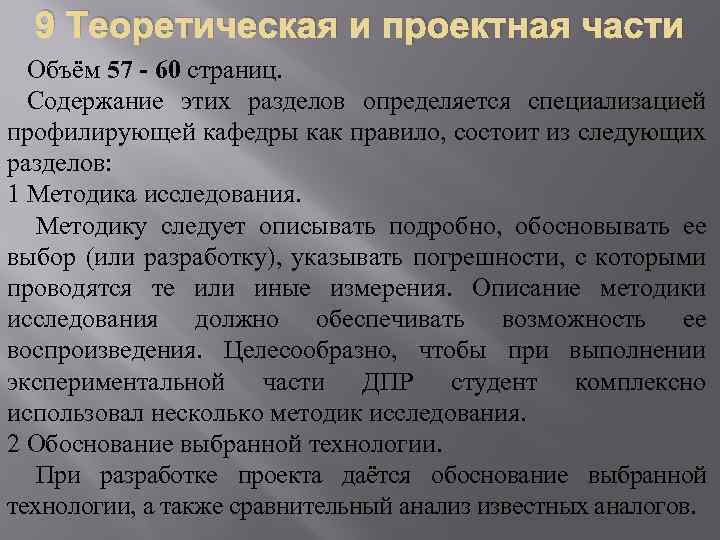 9 Теоретическая и проектная части

Объём 57 - 60 страниц.

Содержание этих разделов определяется специализацией профилирующей кафедры как правило, состоит из следующих разделов:

1 Методика исследования.

Методику следует описывать подробно, обосновывать ее выбор (или разработку), указывать погрешности, с которыми проводятся те или иные измерения. Описание методики исследования должно обеспечивать возможность ее воспроизведения. Целесообразно, чтобы при выполнении экспериментальной части ДПР студент комплексно использовал несколько методик исследования.

2 Обоснование выбранной технологии.

При разработке проекта даётся обоснование выбранной технологии, а также сравнительный анализ известных аналогов.